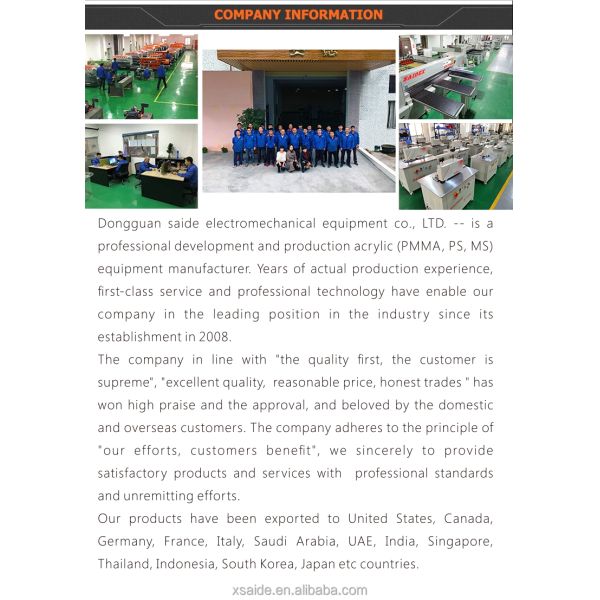 COMPANY INFORMATION

Dongguan saide electromechanical equipment co., LTD. -- is a professional development and production acrylic (PMMA, PS, MS) equipment manufacturer. Years of actual production experience, first-class service and professional technology have enable our company in the leading position in the industry since its establishment in 2008.
The company in line with "the quality first, the customer is supreme", "excellent quality, reasonable price, honest trades " has won high praise and the approval, and beloved by the domestic and overseas customers. The company adheres to the principle of "our efforts, customers benefit", we sincerely to provide satisfactory products and services with professional standards and unremitting efforts.
Our products have been exported to United States, Canada, Germany, France, Italy, Saudi Arabia, UAE, India, Singapore, Thailand, Indonesia, South Korea, Japan etc countries.

xsaide.en.alibaba.com